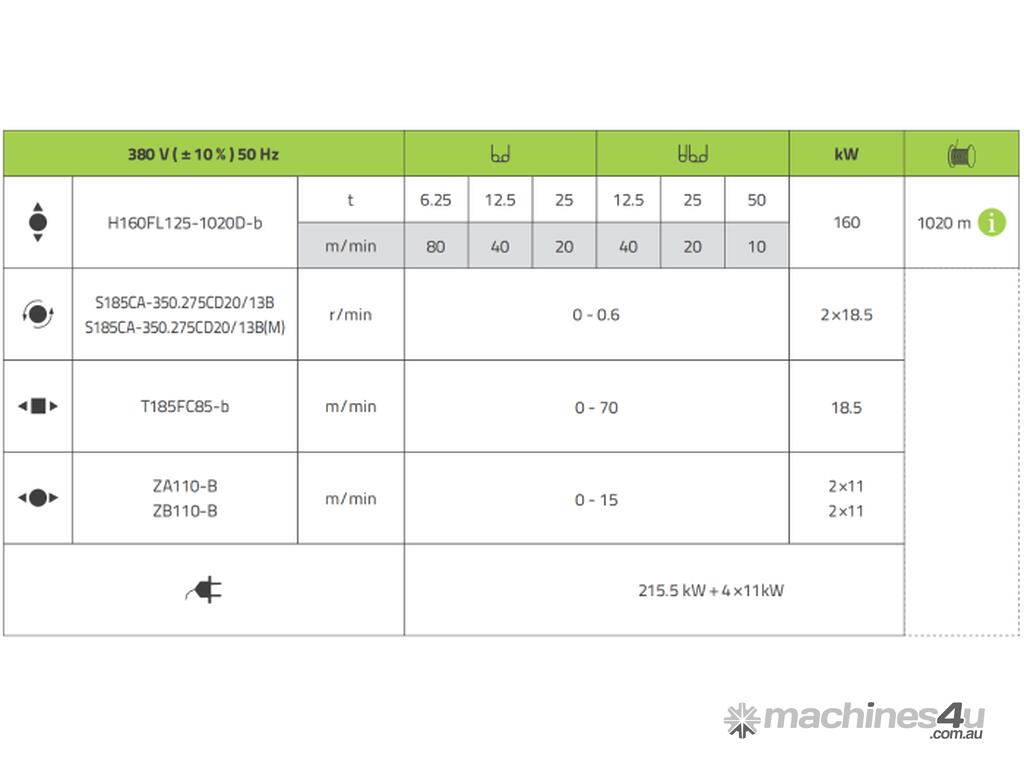 | 380 V ( ± 10 % ) 50 Hz | | | | | | | | | kW | |
|---|---|---|---|---|---|---|---|---|---|---|
| | H160FL125-1020D-b | t | 6.25 | 12.5 | 25 | 12.5 | 25 | 50 | 160 | 1020 m |
| | | m/min | 80 | 40 | 20 | 40 | 20 | 10 | | |
| | S185CA-350.275CD20/13B S185CA-350.275CD20/13B(M) | r/min | 0 - 0.6 | | | | | | 2×18.5 | |
| | T185FC85-b | m/min | 0 - 70 | | | | | | 18.5 | |
| | ZA110-B ZB110-B | m/min | 0 - 15 | | | | | | 2×11 2×11 | |
| | | | 215.5 kW + 4×11kW | | | | | | | |

machines4u .com.au